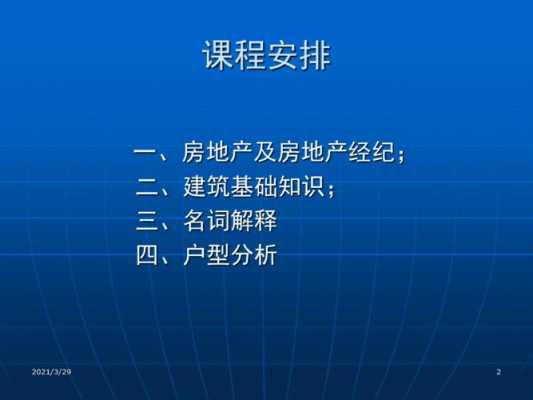 课程安排

一、房地产及房地产经纪；
二、建筑基础知识；
三、名词解释
四、户型分析

2021/3/29

2